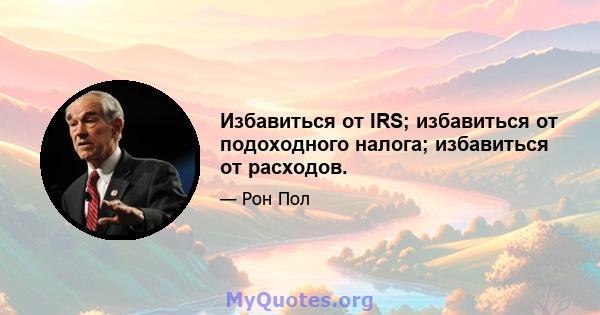 Избавиться от IRS; избавиться от подоходного налога; избавиться от расходов.

— Рон Пол

MyQuotes.org